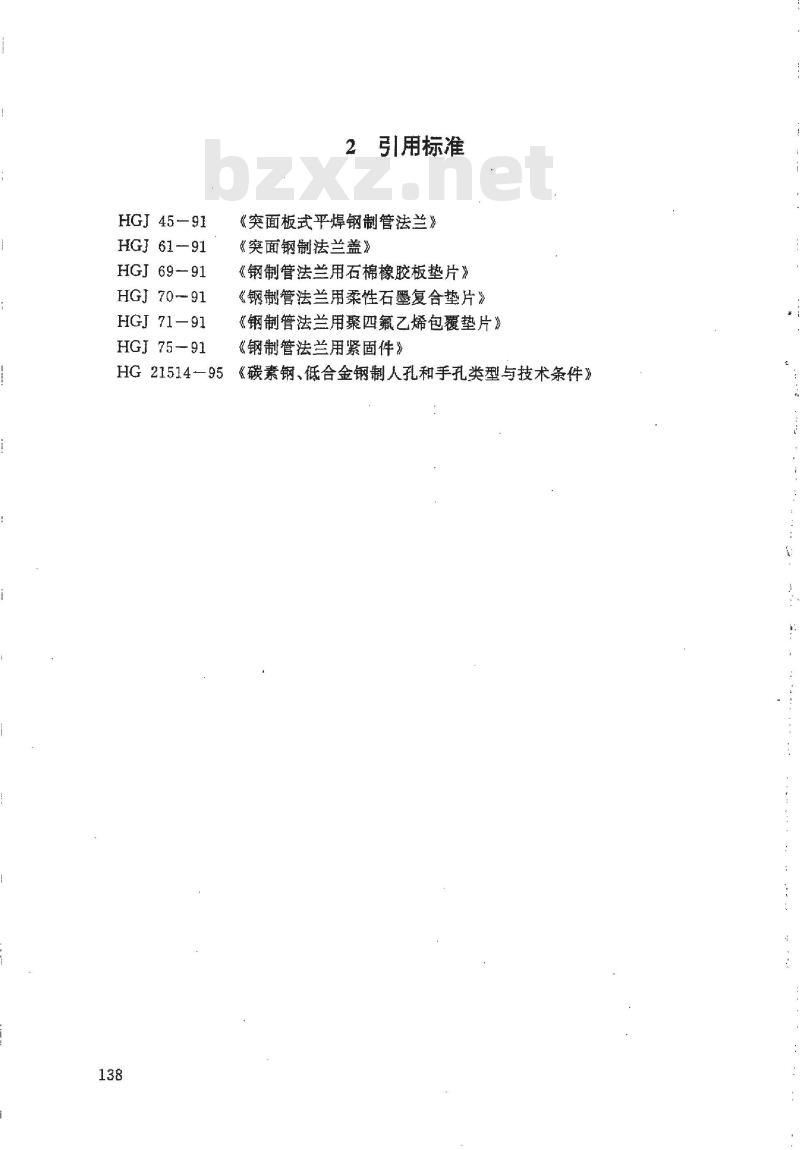 2 引用标准

HGJ 45－91 《突面板式平焊钢制管法兰》
HGJ 61－91 《突面钢制法兰盖》
HGJ 69－91 《钢制管法兰用石棉橡胶板垫片》
HGJ 70－91 《钢制管法兰用柔性石墨复合垫片》
HGJ 71－91 《钢制管法兰用聚四氟乙烯包覆垫片》
HGJ 75－91 《钢制管法兰用紧固件》
HG 21514－95 《碳素钢、低合金钢制人孔和手孔类型与技术条件》

138

bzxz.net